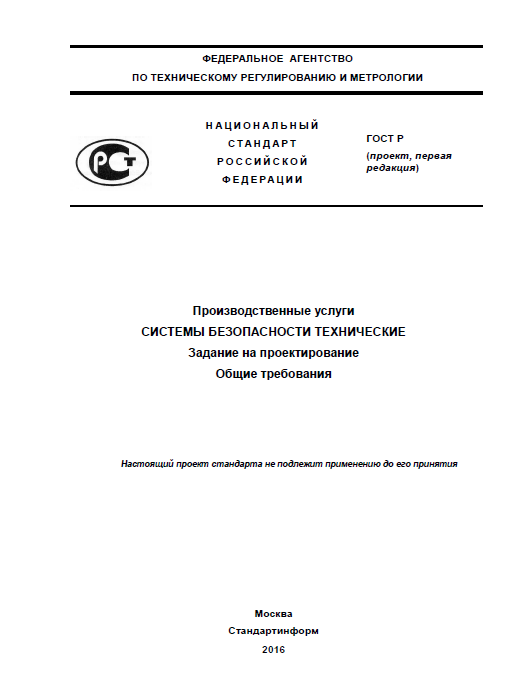 ФЕДЕРАЛЬНОЕ АГЕНТСТВО
ПО ТЕХНИЧЕСКОМУ РЕГУЛИРОВАНИЮ И МЕТРОЛОГИИ

РСТ

НАЦИОНАЛЬНЫЙ
СТАНДАРТ
РОССИЙСКОЙ
ФЕДЕРАЦИИ

ГОСТ Р
(проект, первая редакция)

Производственные услуги
СИСТЕМЫ БЕЗОПАСНОСТИ ТЕХНИЧЕСКИЕ
Задание на проектирование
Общие требования

Настоящий проект стандарта не подлежит применению до его принятия

Москва
Стандартинформ
2016